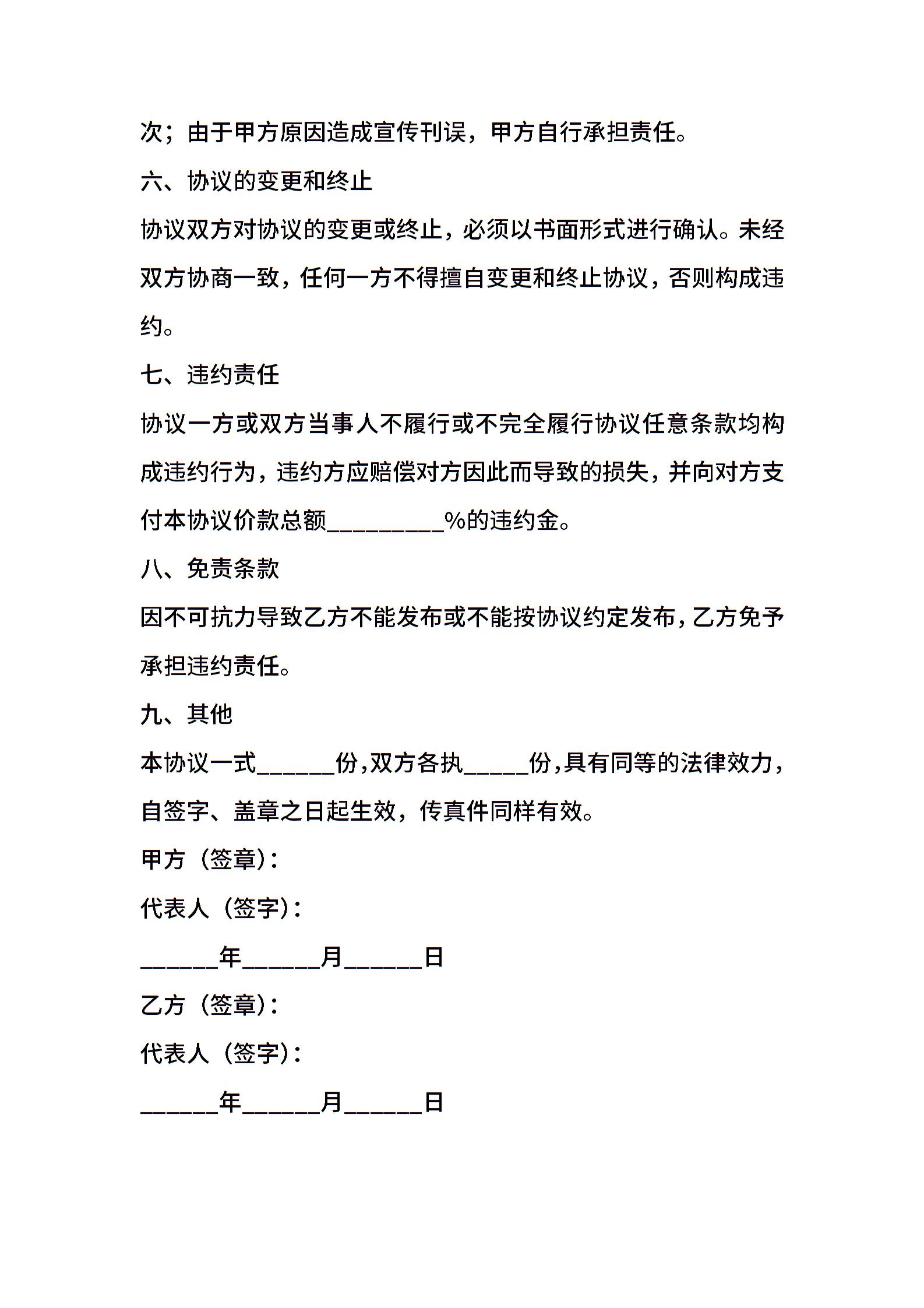 次；由于甲方原因造成宣传刊误，甲方自行承担责任。

六、协议的变更和终止

协议双方对协议的变更或终止，必须以书面形式进行确认。未经双方协商一致，任何一方不得擅自变更和终止协议，否则构成违约。

七、违约责任

协议一方或双方当事人不履行或不完全履行协议任意条款均构成违约行为，违约方应赔偿对方因此而导致的损失，并向对方支付本协议价款总额_________%的违约金。

八、免责条款

因不可抗力导致乙方不能发布或不能按协议约定发布，乙方免予承担违约责任。

九、其他

本协议一式______份，双方各执_____份，具有同等的法律效力，自签字、盖章之日起生效，传真件同样有效。

甲方（签章）：

代表人（签字）：

______年______月______日

乙方（签章）：

代表人（签字）：

______年______月______日